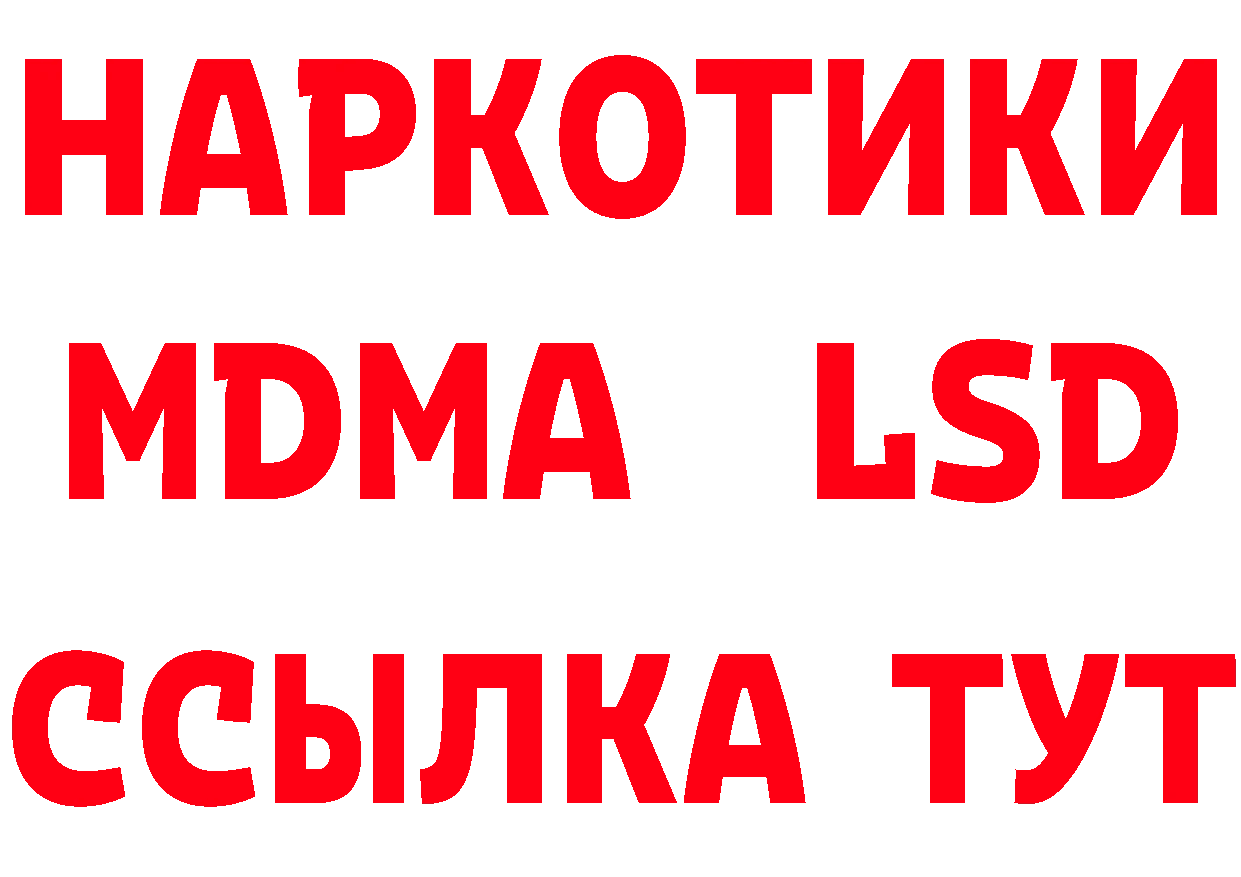 НАРКОТИКИ
MDMA LSD
ССЫЛКА ТУТ